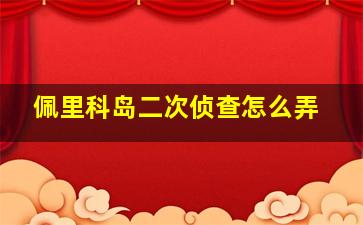 佩里科岛二次侦查怎么弄